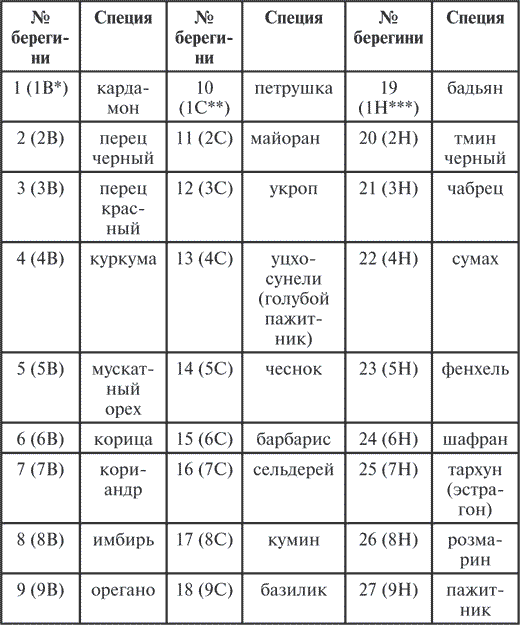 | № берегини | Специя | № берегини | Специя | № берегини | Специя |
|---|---|---|---|---|---|
| 1 (1В*) | кардамон | 10 (1С**) | петрушка | 19 (1Н***) | бадьян |
| 2 (2В) | перец черный | 11 (2С) | майоран | 20 (2Н) | тмин черный |
| 3 (3В) | перец красный | 12 (3С) | укроп | 21 (3Н) | чабрец |
| 4 (4В) | куркума | 13 (4С) | уцхо-сунели (голубой пажитник) | 22 (4Н) | сумах |
| 5 (5В) | мускатный орех | 14 (5С) | чеснок | 23 (5Н) | фенхель |
| 6 (6В) | корица | 15 (6С) | барбарис | 24 (6Н) | шафран |
| 7 (7В) | кориандр | 16 (7С) | сельдерей | 25 (7Н) | тархун (эстрагон) |
| 8 (8В) | имбирь | 17 (8С) | кумин | 26 (8Н) | розмарин |
| 9 (9В) | орегано | 18 (9С) | базилик | 27 (9Н) | пажитник |